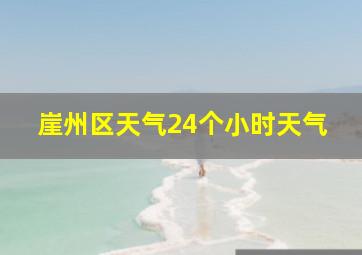 崖州区天气24个小时天气